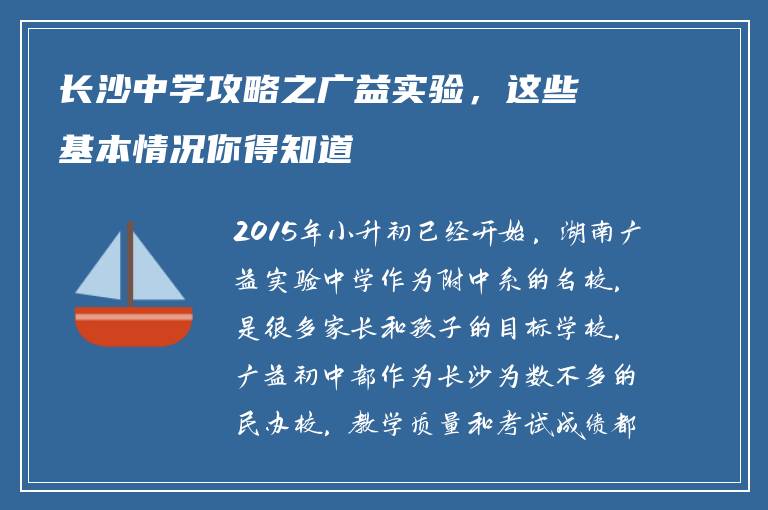 长沙中学攻略之广益实验，这些基本情况你得知道

2015年小升初已经开始，湖南广益实验中学作为附中系的名校，是很多家长和孩子的目标学校，广益初中部作为长沙为数不多的民办校，教学质量和考试成绩都